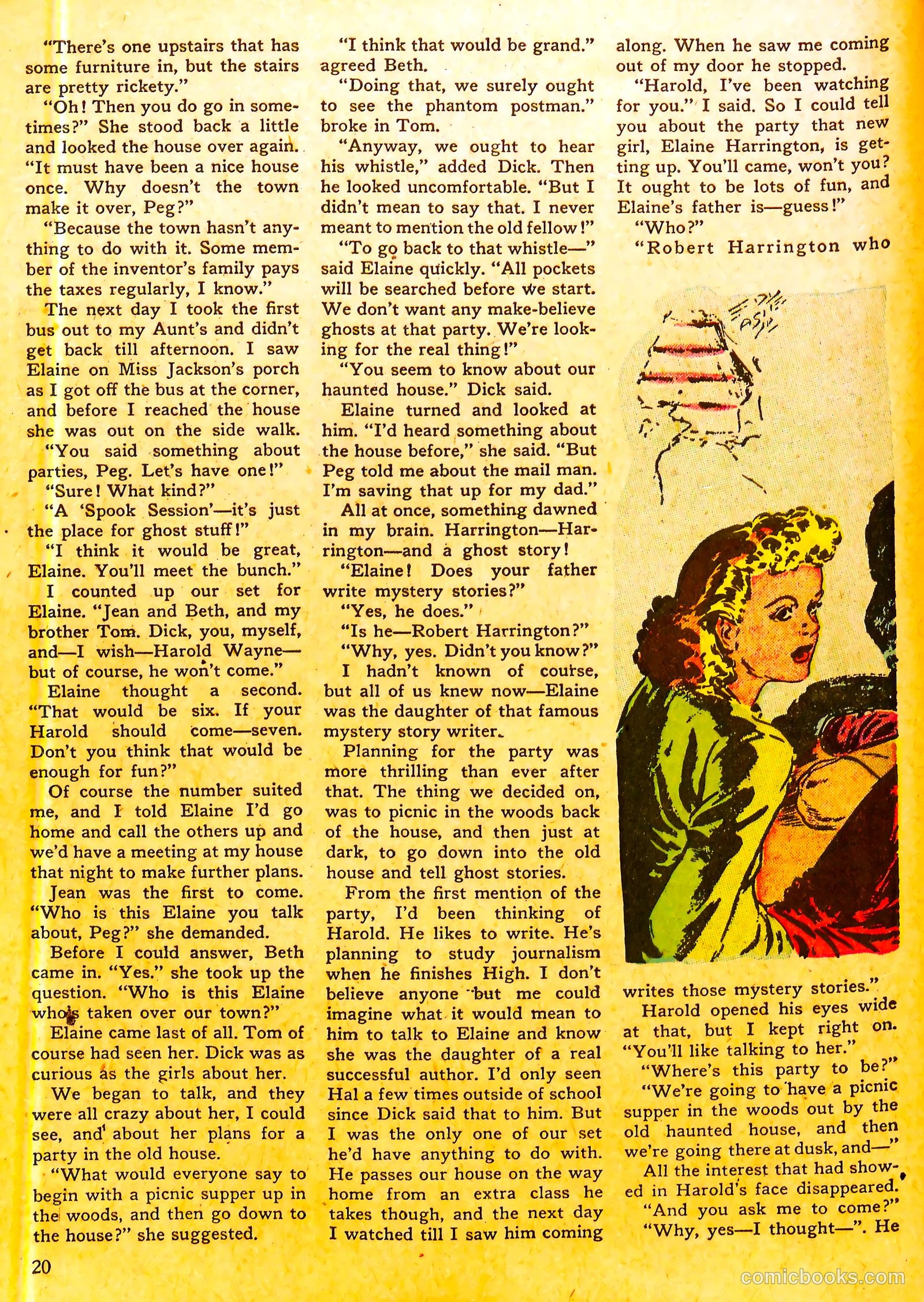 "There's one upstairs that has some furniture in, but the stairs are pretty rickety."

"Oh! Then you do go in sometimes?" She stood back a little and looked the house over again. "It must have been a nice house once. Why doesn't the town make it over, Peg?"

"Because the town hasn't anything to do with it. Some member of the inventor's family pays the taxes regularly, I know."

The next day I took the first bus out to my Aunt's and didn't get back till afternoon. I saw Elaine on Miss Jackson's porch as I got off the bus at the corner, and before I reached the house she was out on the side walk.

"You said something about parties, Peg. Let's have one!"

"Sure! What kind?"

"A 'Spook Session'—it's just the place for ghost stuff!"

"I think it would be great, Elaine. You'll meet the bunch."

I counted up our set for Elaine. "Jean and Beth, and my brother Tom. Dick, you, myself, and—I wish—Harold Wayne—but of course, he won't come."

Elaine thought a second. "That would be six. If your Harold should come—seven. Don't you think that would be enough for fun?"

Of course the number suited me, and I told Elaine I'd go home and call the others up and we'd have a meeting at my house that night to make further plans.

Jean was the first to come. "Who is this Elaine you talk about, Peg?" she demanded.

Before I could answer, Beth came in. "Yes." she took up the question. "Who is this Elaine who's taken over our town?"

Elaine came last of all. Tom of course had seen her. Dick was as curious as the girls about her.

We began to talk, and they were all crazy about her, I could see, and about her plans for a party in the old house.

"What would everyone say to begin with a picnic supper up in the woods, and then go down to the house?" she suggested.

"I think that would be grand." agreed Beth.

"Doing that, we surely ought to see the phantom postman." broke in Tom.

"Anyway, we ought to hear his whistle," added Dick. Then he looked uncomfortable. "But I didn't mean to say that. I never meant to mention the old fellow!"

"To go back to that whistle—" said Elaine quickly. "All pockets will be searched before we start. We don't want any make-believe ghosts at that party. We're looking for the real thing!"

"You seem to know about our haunted house." Dick said.

Elaine turned and looked at him. "I'd heard something about the house before," she said. "But Peg told me about the mail man. I'm saving that up for my dad."

All at once, something dawned in my brain. Harrington—Harrington—and a ghost story!

"Elaine! Does your father write mystery stories?"

"Yes, he does."

"Is he—Robert Harrington?"

"Why, yes. Didn't you know?"

I hadn't known of course, but all of us knew now—Elaine was the daughter of that famous mystery story writer.

Planning for the party was more thrilling than ever after that. The thing we decided on, was to picnic in the woods back of the house, and then just at dark, to go down into the old house and tell ghost stories.

From the first mention of the party, I'd been thinking of Harold. He likes to write. He's planning to study journalism when he finishes High. I don't believe anyone but me could imagine what it would mean to him to talk to Elaine and know she was the daughter of a real successful author. I'd only seen Hal a few times outside of school since Dick said that to him. But I was the only one of our set he'd have anything to do with. He passes our house on the way home from an extra class he takes though, and the next day I watched till I saw him coming along. When he saw me coming out of my door he stopped.

"Harold, I've been watching for you." I said. So I could tell you about the party that new girl, Elaine Harrington, is getting up. You'll came, won't you? It ought to be lots of fun, and Elaine's father is—guess!"

"Who?"

"Robert Harrington who writes those mystery stories."

Harold opened his eyes wide at that, but I kept right on. "You'll like talking to her."

"Where's this party to be?"

"We're going to have a picnic supper in the woods out by the old haunted house, and then we're going there at dusk, and—"

All the interest that had showed in Harold's face disappeared.

"And you ask me to come?"

"Why, yes—I thought—". He

20

comicbooks.com